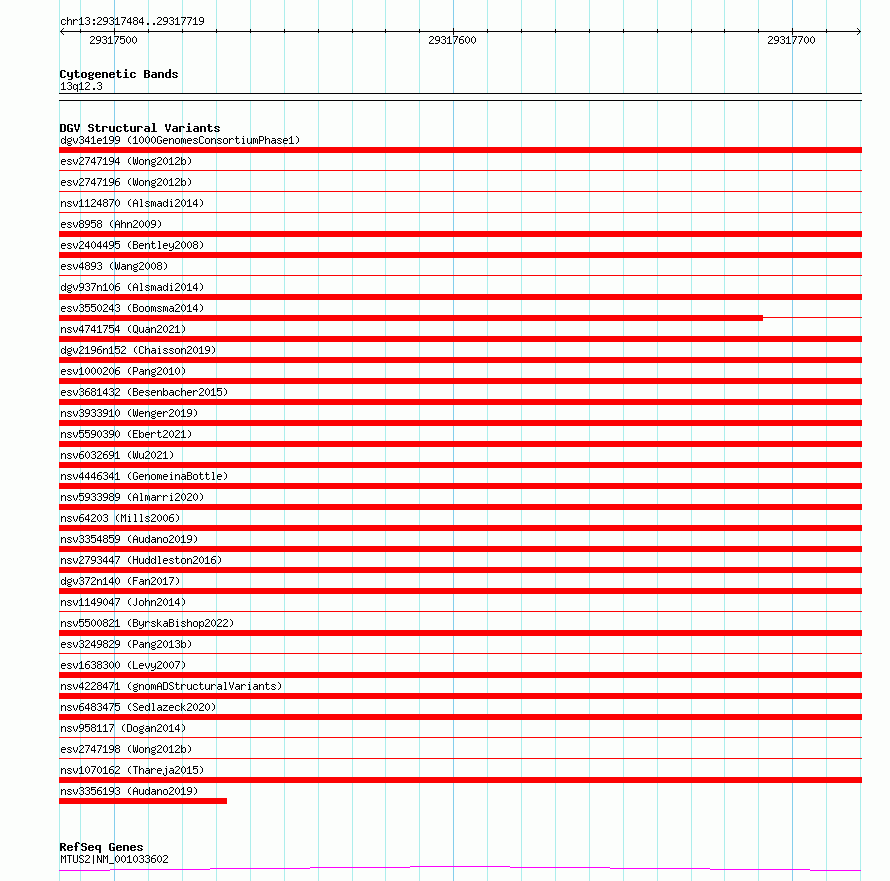 chr13:29317484..29317719

29317500

29317600

29317700

Cytogenetic Bands
13q12.3

DGV Structural Variants
dgv341e199 (1000GenomesConsortiumPhase1)
esv2747194 (Wong2012b)
esv2747196 (Wong2012b)
nsv1124870 (Alsmadi2014)
esv8958 (Ahn2009)
esv2404495 (Bentley2008)
esv4893 (Wang2008)
dgv937n106 (Alsmadi2014)
esv3550243 (Boomsma2014)
nsv4741754 (Quan2021)
dgv2196n152 (Chaisson2019)
esv1000206 (Pang2010)
esv3681432 (Besenbacher2015)
nsv3933910 (Wenger2019)
nsv5590390 (Ebert2021)
nsv6032691 (Wu2021)
nsv4446341 (GenomeinaBottle)
nsv5933989 (Almarri2020)
nsv64203 (Mills2006)
nsv3354859 (Audano2019)
nsv2793447 (Huddleston2016)
dgv372n140 (Fan2017)
nsv1149047 (John2014)
nsv5500821 (ByrskaBishop2022)
esv3249829 (Pang2013b)
esv1638300 (Levy2007)
nsv4228471 (gnomADStructuralVariants)
nsv6483475 (Sedlazeck2020)
nsv958117 (Dogan2014)
esv2747198 (Wong2012b)
nsv1070162 (Thareja2015)
nsv3356193 (Audano2019)

RefSeq Genes
MTUS2|NM_001033602